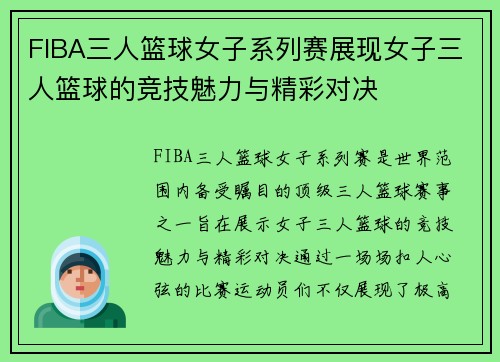 FIBA三人篮球女子系列赛展现女子三人篮球的竞技魅力与精彩对决

FIBA三人篮球女子系列赛是世界范围内备受瞩目的顶级三人篮球赛事之一旨在展示女子三人篮球的竞技魅力与精彩对决通过一场场扣人心弦的比赛运动员们不仅展现了极高